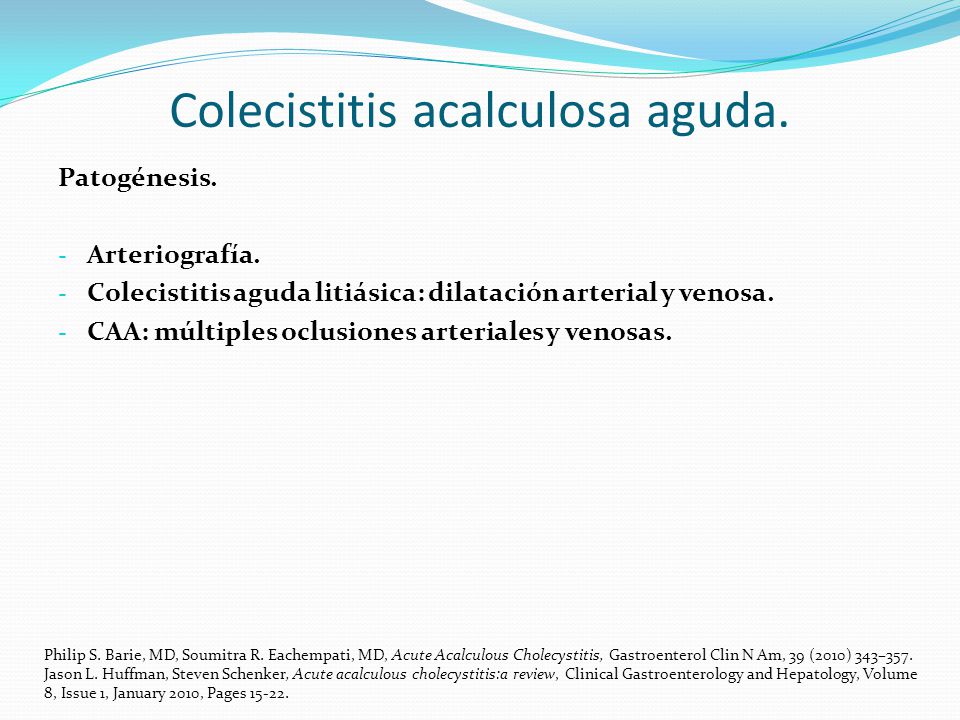 Colecistitis acalculosa aguda.

Patogénesis.

- Arteriografía.
- Colecistitis aguda litiásica: dilatación arterial y venosa.
- CAA: múltiples oclusiones arteriales y venosas.

Philip S. Barie, MD, Soumitra R. Eachempati, MD, Acute Acalculous Cholecystitis, Gastroenterol Clin N Am, 39 (2010) 343–357.
Jason L. Huffman, Steven Schenker, Acute acalculous cholecystitis:a review, Clinical Gastroenterology and Hepatology, Volume 8, Issue 1, January 2010, Pages 15-22.